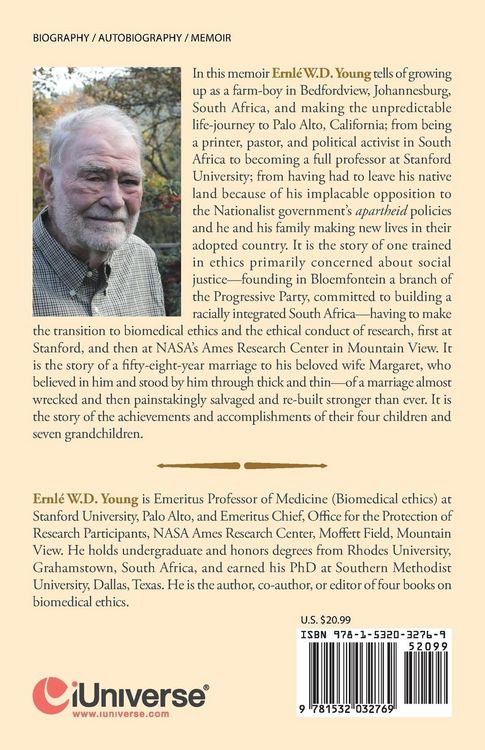 BIOGRAPHY / AUTOBIOGRAPHY / MEMOIR

In this memoir Ernlé W.D. Young tells of growing up as a farm-boy in Bedfordview, Johannesburg, South Africa, and making the unpredictable life-journey to Palo Alto, California; from being a printer, pastor, and political activist in South Africa to becoming a full professor at Stanford University; from having had to leave his native land because of his implacable opposition to the Nationalist government's apartheid policies and he and his family making new lives in their adopted country. It is the story of one trained in ethics primarily concerned about social justice—founding in Bloemfontein a branch of the Progressive Party, committed to building a racially integrated South Africa—having to make the transition to biomedical ethics and the ethical conduct of research, first at Stanford, and then at NASA's Ames Research Center in Mountain View. It is the story of a fifty-eight-year marriage to his beloved wife Margaret, who believed in him and stood by him through thick and thin—of a marriage almost wrecked and then painstakingly salvaged and re-built stronger than ever. It is the story of the achievements and accomplishments of their four children and seven grandchildren.

Ernlé W.D. Young is Emeritus Professor of Medicine (Biomedical ethics) at Stanford University, Palo Alto, and Emeritus Chief, Office for the Protection of Research Participants, NASA Ames Research Center, Moffett Field, Mountain View. He holds undergraduate and honors degrees from Rhodes University, Grahamstown, South Africa, and earned his PhD at Southern Methodist University, Dallas, Texas. He is the author, co-author, or editor of four books on biomedical ethics.

U.S. $20.99
ISBN 978-1-5320-3276-9
52099
9 781532 032769

iUniverse®
www.iuniverse.com